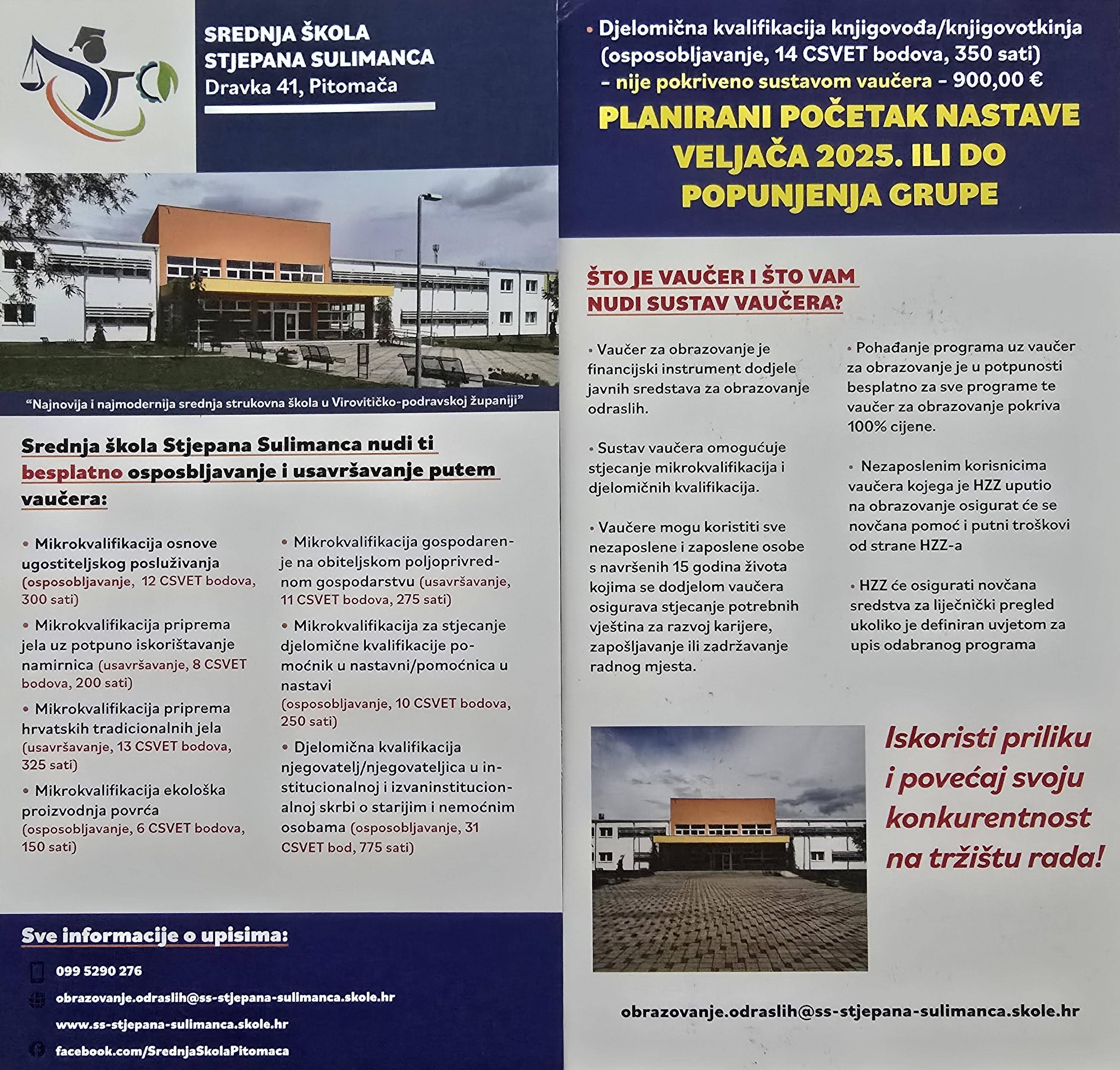 SREDNJA ŠKOLA STJEPANA SULIMANCA
Dravka 41, Pitomača

"Najnovija i najmodernija srednja strukovna škola u Virovitičko-podravskoj županiji"

Srednja škola Stjepana Sulimanca nudi ti besplatno osposbljavanje i usavršavanje putem vaučera:

• Mikrokvalifikacija osnove ugostiteljskog posluživanja (osposobljavanje, 12 CSVET bodova, 300 sati)

• Mikrokvalifikacija priprema jela uz potpuno iskorištavanje namirnica (usavršavanje, 8 CSVET bodova, 200 sati)

• Mikrokvalifikacija priprema hrvatskih tradicionalnih jela (usavršavanje, 13 CSVET bodova, 325 sati)

• Mikrokvalifikacija ekološka proizvodnja povrća (osposobljavanje, 6 CSVET bodova, 150 sati)

• Mikrokvalifikacija gospodarenje na obiteljskom poljoprivrednom gospodarstvu (usavršavanje, 11 CSVET bodova, 275 sati)

• Mikrokvalifikacija za stjecanje djelomične kvalifikacije pomoćnik u nastavni/pomoćnica u nastavi (osposobljavanje, 10 CSVET bodova, 250 sati)

• Djelomična kvalifikacija njegovatelj/njegovateljica u institucionalnoj i izvaninstitucionalnoj skrbi o starijim i nemoćnim osobama (osposobljavanje, 31 CSVET bod, 775 sati)

Sve informacije o upisima:

099 5290 276

obrazovanje.odraslih@ss-stjepana-sulimanca.skole.hr

www.ss-stjepana-sulimanca.skole.hr

facebook.com/SrednjaSkolaPitomaca

• Djelomična kvalifikacija knjigovođa/knjigovotkinja (osposobljavanje, 14 CSVET bodova, 350 sati) - nije pokriveno sustavom vaučera - 900,00 €

PLANIRANI POČETAK NASTAVE VELJAČA 2025. ILI DO POPUNJENJA GRUPE

ŠTO JE VAUČER I ŠTO VAM NUDI SUSTAV VAUČERA?

• Vaučer za obrazovanje je financijski instrument dodjele javnih sredstava za obrazovanje odraslih.

• Sustav vaučera omogućuje stjecanje mikrokvalifikacija i djelomičnih kvalifikacija.

• Vaučere mogu koristiti sve nezaposlene i zaposlene osobe s navršenih 15 godina života kojima se dodjelom vaučera osigurava stjecanje potrebnih vještina za razvoj karijere, zapošljavanje ili zadržavanje radnog mjesta.

• Pohađanje programa uz vaučer za obrazovanje je u potpunosti besplatno za sve programe te vaučer za obrazovanje pokriva 100% cijene.

• Nezaposlenim korisnicima vaučera kojega je HZZ uputio na obrazovanje osigurat će se novčana pomoć i putni troškovi od strane HZZ-a

• HZZ će osigurati novčana sredstva za liječnički pregled ukoliko je definiran uvjetom za upis odabranog programa

Iskoristi priliku i povećaj svoju konkurentnost na tržištu rada!

obrazovanje.odraslih@ss-stjepana-sulimanca.skole.hr